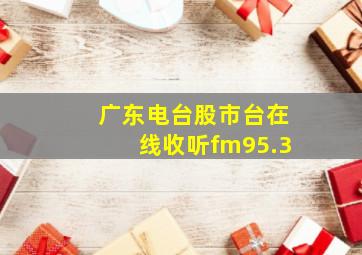 广东电台股市台在线收听fm95.3